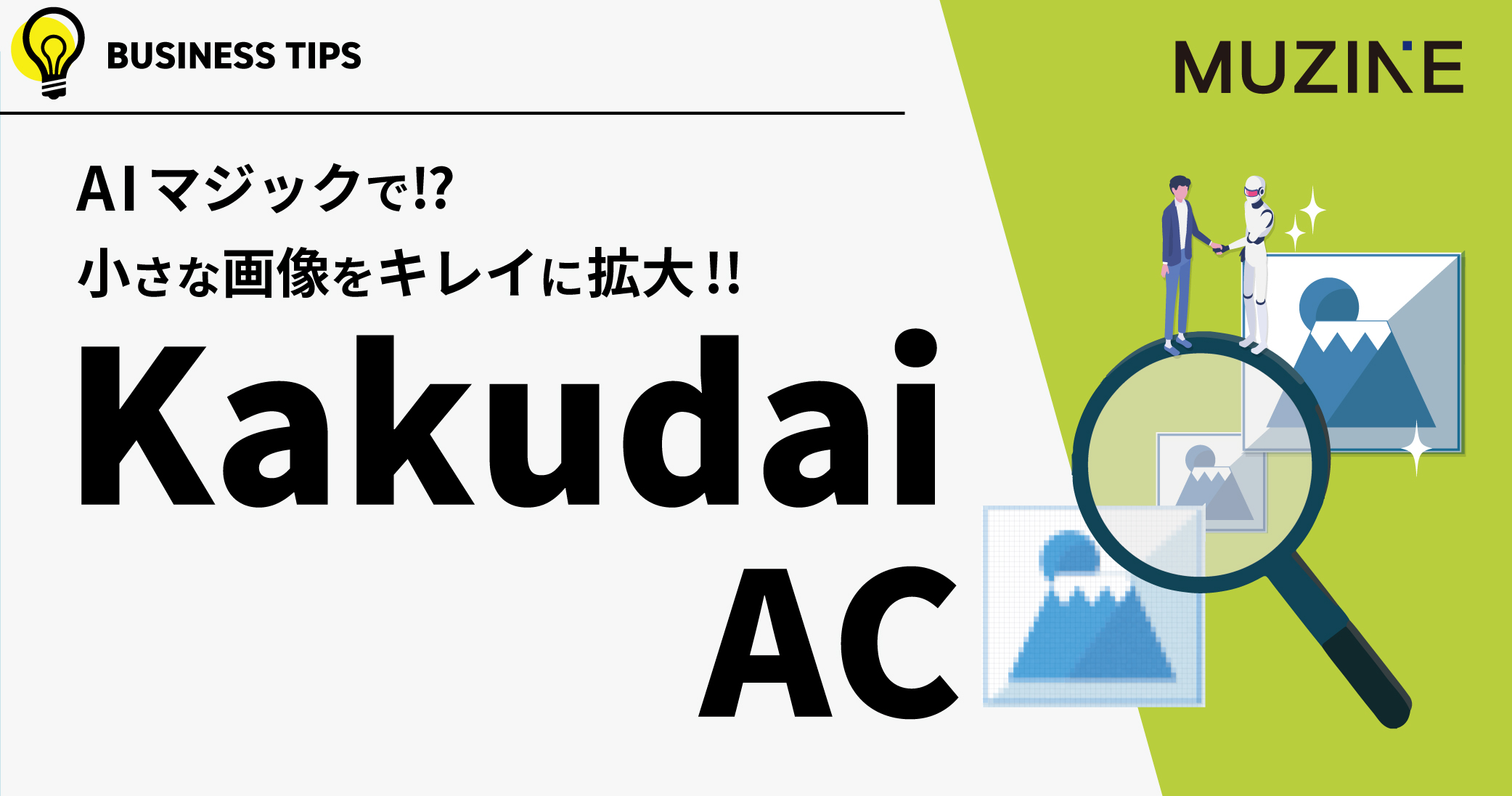 BUSINESS TIPS

MUZINE

AIマジックで!?
小さな画像をキレイに拡大!!

Kakudai AC